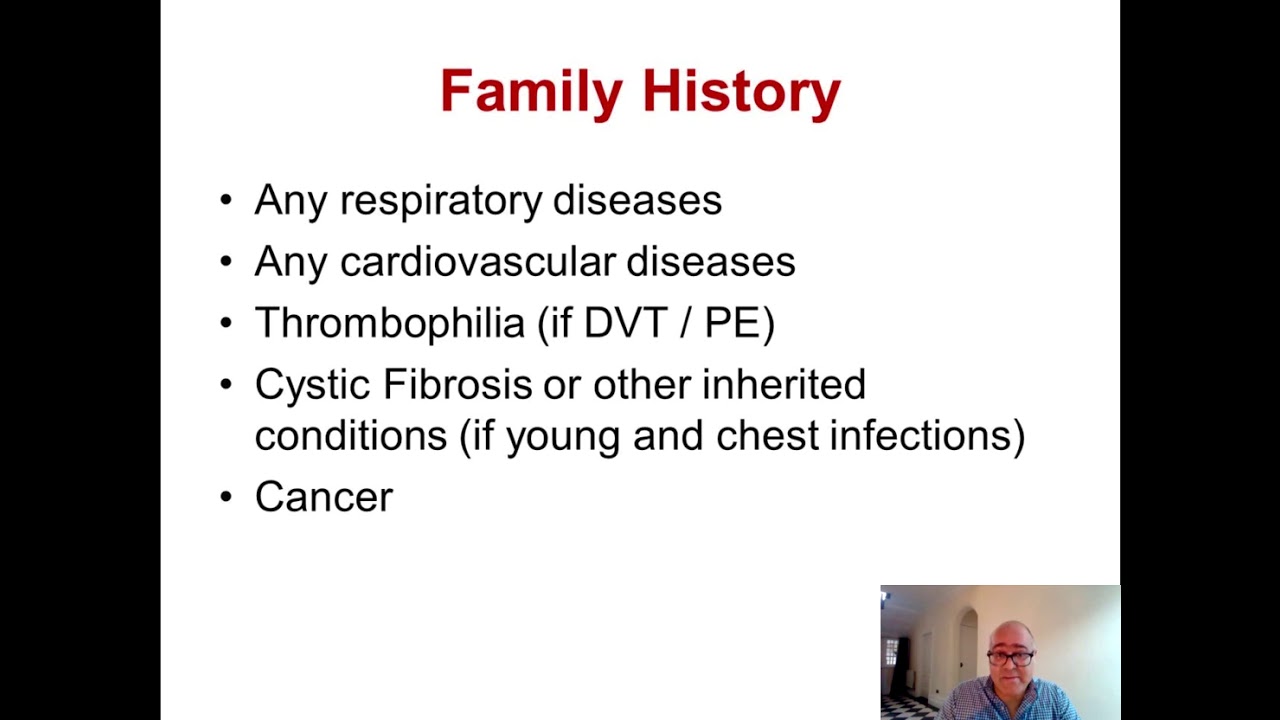 Family History

• Any respiratory diseases
• Any cardiovascular diseases
• Thrombophilia (if DVT / PE)
• Cystic Fibrosis or other inherited conditions (if young and chest infections)
• Cancer